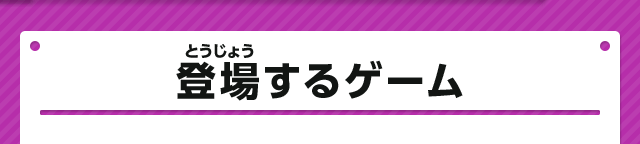 とうじょう
登場するゲーム